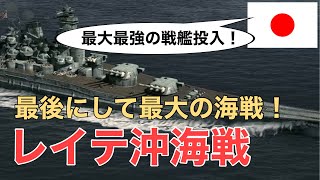 最大最強の戦艦投入！

最後にして最大の海戦！

レイテ沖海戦